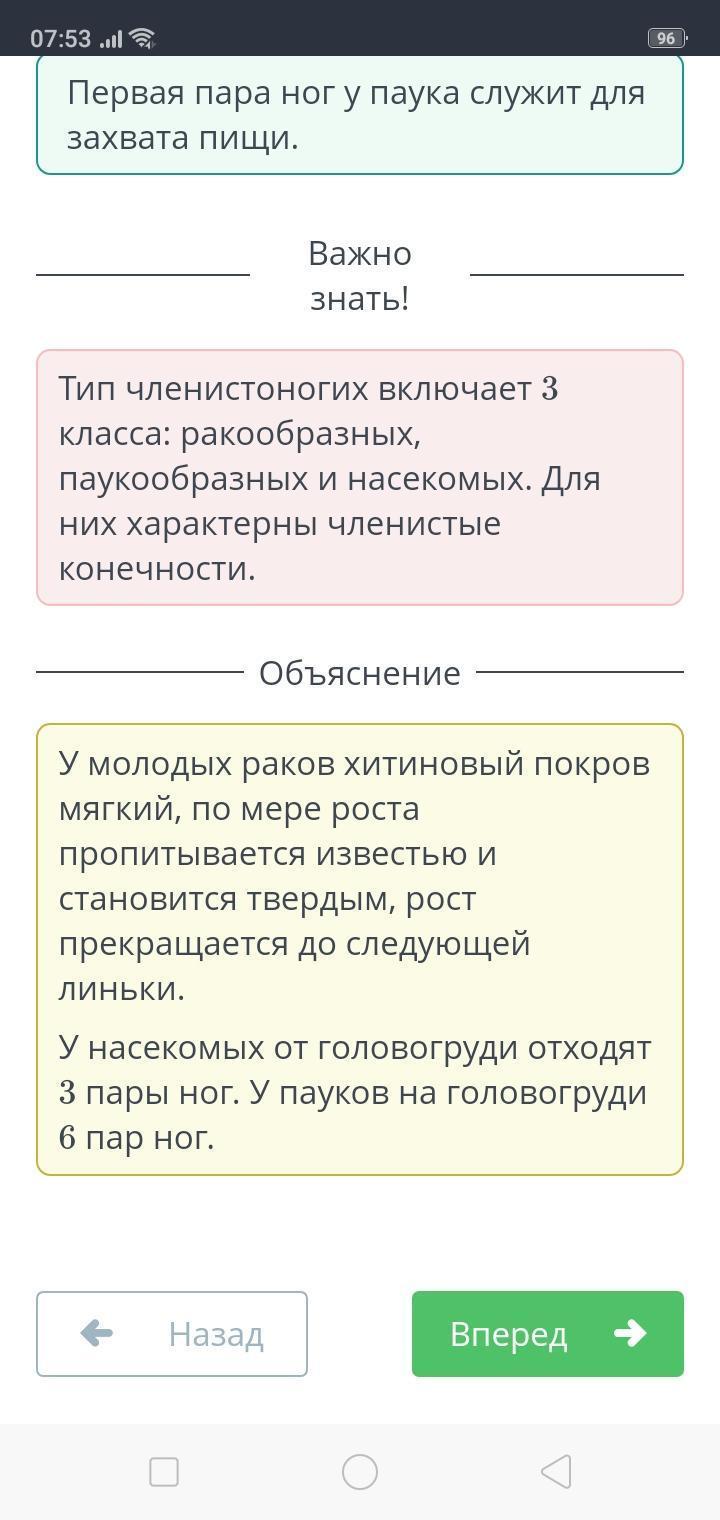 07:53 96

Первая пара ног у паука служит для захвата пищи.

Важно знать!

Тип членистоногих включает $3$ класса: ракообразных, паукообразных и насекомых. Для них характерны членистые конечности.

Объяснение

У молодых раков хитиновый покров мягкий, по мере роста пропитывается известью и становится твердым, рост прекращается до следующей линьки.

У насекомых от головогруди отходят $3$ пары ног. У пауков на головогруди $6$ пар ног.

Назад

Вперед